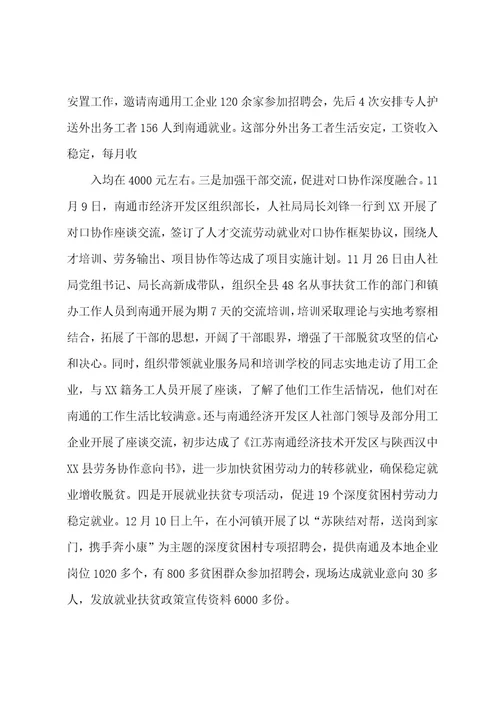 安置工作，邀请南通用工企业120余家参加招聘会，先后4次安排专人护送外出务工者156人到南通就业。这部分外出务工者生活安定，工资收入稳定，每月收

入均在4000元左右。三是加强干部交流，促进对口协作深度融合。11月9日，南通市经济开发区组织部长，人社局局长刘锋一行到XX开展了对口协作座谈交流，签订了人才交流劳动就业对口协作框架协议，围绕人才培训、劳务输出、项目协作等达成了项目实施计划。11月26日由人社局党组书记、局长高新成带队，组织全县48名从事扶贫工作的部门和镇办工作人员到南通开展为期7天的交流培训，培训采取理论与实地考察相结合，拓展了干部的思想，开阔了干部眼界，增强了干部脱贫攻坚的信心和决心。同时，组织带领就业服务局和培训学校的同志实地走访了用工企业，与XX籍务工人员开展了座谈，了解了他们工作生活情况，他们对在南通的工作生活比较满意。还与南通经济开发区人社部门领导及部分用工企业开展了座谈交流，初步达成了《江苏南通经济技术开发区与陕西汉中XX县劳务协作意向书》，进一步加快贫困劳动力的转移就业，确保稳定就业增收脱贫。四是开展就业扶贫专项活动，促进19个深度贫困村劳动力稳定就业。12月10日上午，在小河镇开展了以“苏陕结对帮，送岗到家门，携手奔小康”为主题的深度贫困村专项招聘会，提供南通及本地企业岗位1020多个，有800多贫困群众参加招聘会，现场达成就业意向30多人，发放就业扶贫政策宣传资料6000多份。